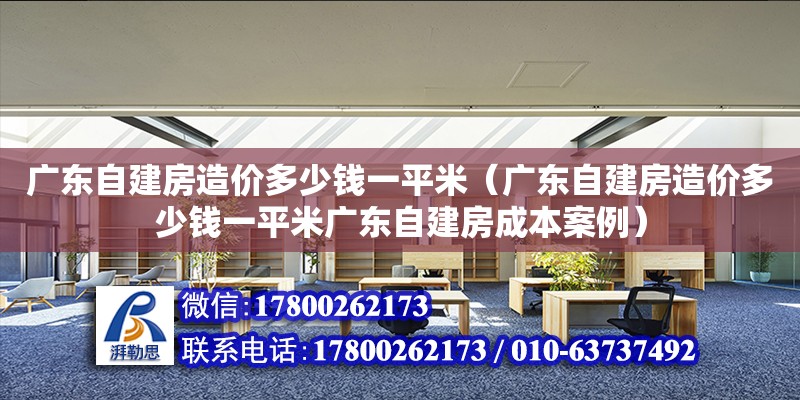 广东自建房造价多少钱一平米（广东自建房造价多少钱一平米广东自建房成本案例）

湃勒思

微信:17800262173

联系电话:17800262173 / 010-63737492